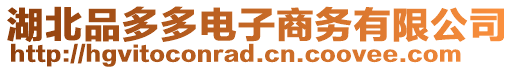 湖北品多多电子商务有限公司
http://hgvitoconrad.cn.coovee.com